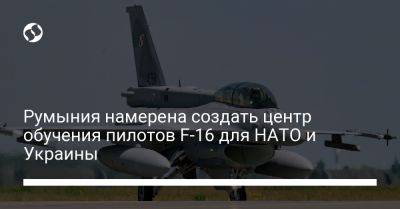 Румыния намерена создать центр обучения пилотов F-16 для НАТО и Украины